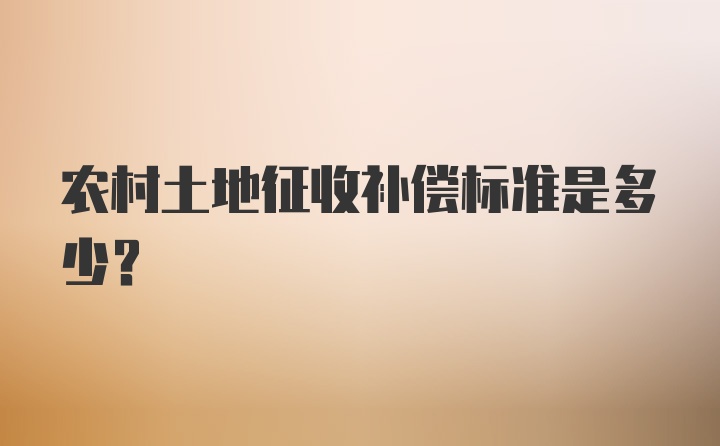 农村土地征收补偿标准是多少？